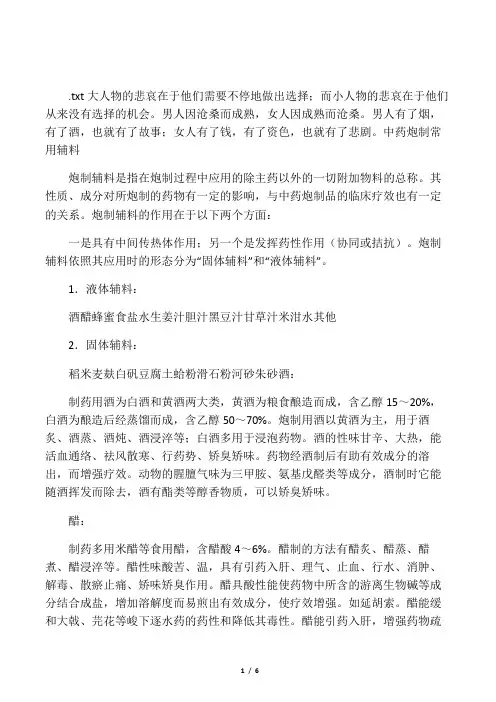 .txt 大人物的悲哀在于他们需要不停地做出选择；而小人物的悲哀在于他们从来没有选择的机会。男人因沧桑而成熟，女人因成熟而沧桑。男人有了烟，有了酒，也就有了故事；女人有了钱，有了资色，也就有了悲剧。中药炮制常用辅料

炮制辅料是指在炮制过程中应用的除主药以外的一切附加物料的总称。其性质、成分对所炮制的药物有一定的影响，与中药炮制品的临床疗效也有一定的关系。炮制辅料的作用在于以下两个方面：

一是具有中间传热体作用；另一个是发挥药性作用（协同或拮抗）。炮制辅料依照其应用时的形态分为“固体辅料”和“液体辅料”。

1．液体辅料：

酒醋蜂蜜食盐水生姜汁胆汁黑豆汁甘草汁米泔水其他

2．固体辅料：

稻米麦麸白矾豆腐土蛤粉滑石粉河砂朱砂酒：

制药用酒为白酒和黄酒两大类，黄酒为粮食酿造而成，含乙醇 15～20%，白酒为酿造后经蒸馏而成，含乙醇 50～70%。炮制用酒以黄酒为主，用于酒炙、酒蒸、酒炖、酒浸淬等；白酒多用于浸泡药物。酒的性味甘辛、大热，能活血通络、祛风散寒、行药势、矫臭矫味。药物经酒制后有助有效成分的溶出，而增强疗效。动物的腥膻气味为三甲胺、氨基戊醛类等成分，酒制时它能随酒挥发而除去，酒有酯类等醇香物质，可以矫臭矫味。

醋：

制药多用米醋等食用醋，含醋酸 4～6%。醋制的方法有醋炙、醋蒸、醋煮、醋浸淬等。醋性味酸苦、温，具有引药入肝、理气、止血、行水、消肿、解毒、散瘀止痛、矫味矫臭作用。醋具酸性能使药物中所含的游离生物碱等成分结合成盐，增加溶解度而易煎出有效成分，使疗效增强。如延胡索。醋能缓和大戟、芫花等峻下逐水药的药性和降低其毒性。醋能引药入肝，增强药物疏

1 / 6